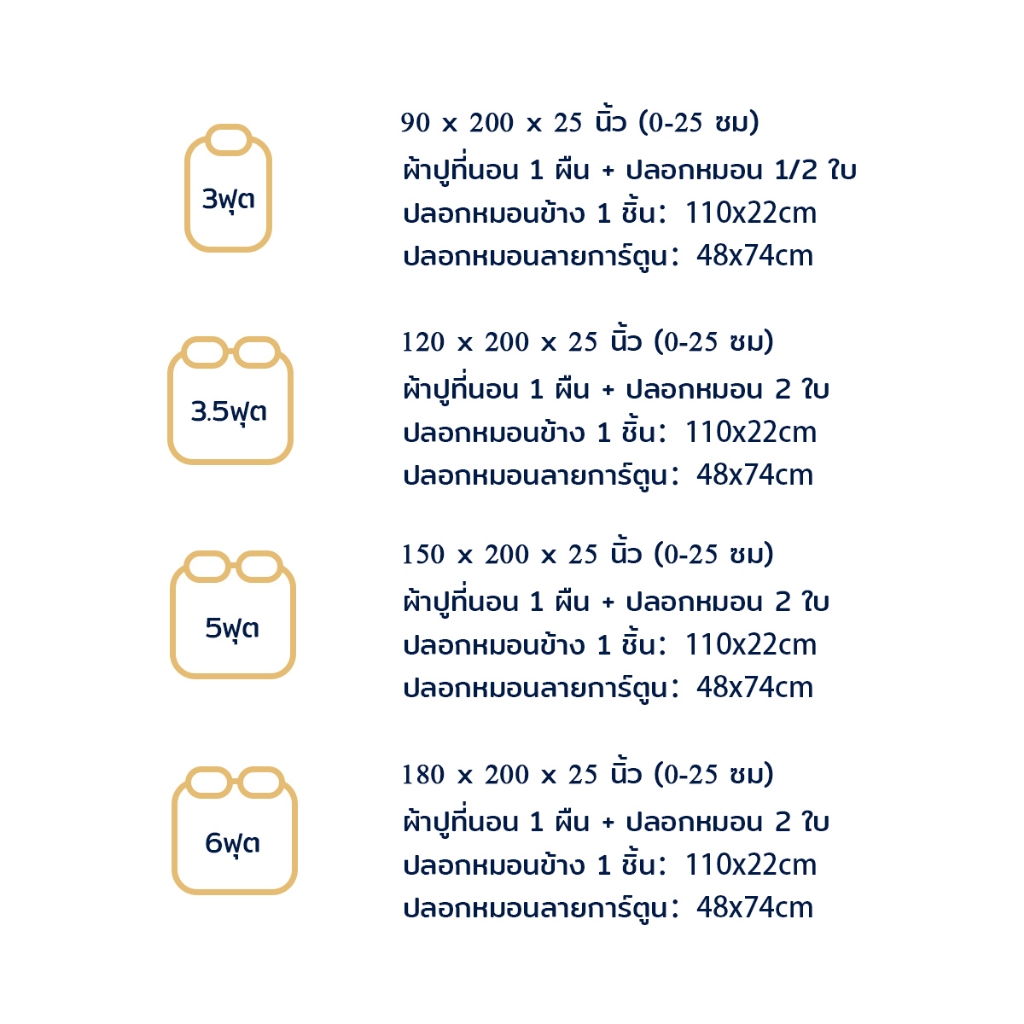 3ฟุต

90 x 200 x 25 นิ้ว (0-25 ซม)
ผ้าปูที่นอน 1 ผืน + ปลอกหมอน 1/2 ใบ
ปลอกหมอนข้าง 1 ชิ้น: 110x22cm
ปลอกหมอนลายการ์ตูน: 48x74cm

3.5ฟุต

120 x 200 x 25 นิ้ว (0-25 ซม)
ผ้าปูที่นอน 1 ผืน + ปลอกหมอน 2 ใบ
ปลอกหมอนข้าง 1 ชิ้น: 110x22cm
ปลอกหมอนลายการ์ตูน: 48x74cm

5ฟุต

150 x 200 x 25 นิ้ว (0-25 ซม)
ผ้าปูที่นอน 1 ผืน + ปลอกหมอน 2 ใบ
ปลอกหมอนข้าง 1 ชิ้น: 110x22cm
ปลอกหมอนลายการ์ตูน: 48x74cm

6ฟุต

180 x 200 x 25 นิ้ว (0-25 ซม)
ผ้าปูที่นอน 1 ผืน + ปลอกหมอน 2 ใบ
ปลอกหมอนข้าง 1 ชิ้น: 110x22cm
ปลอกหมอนลายการ์ตูน: 48x74cm